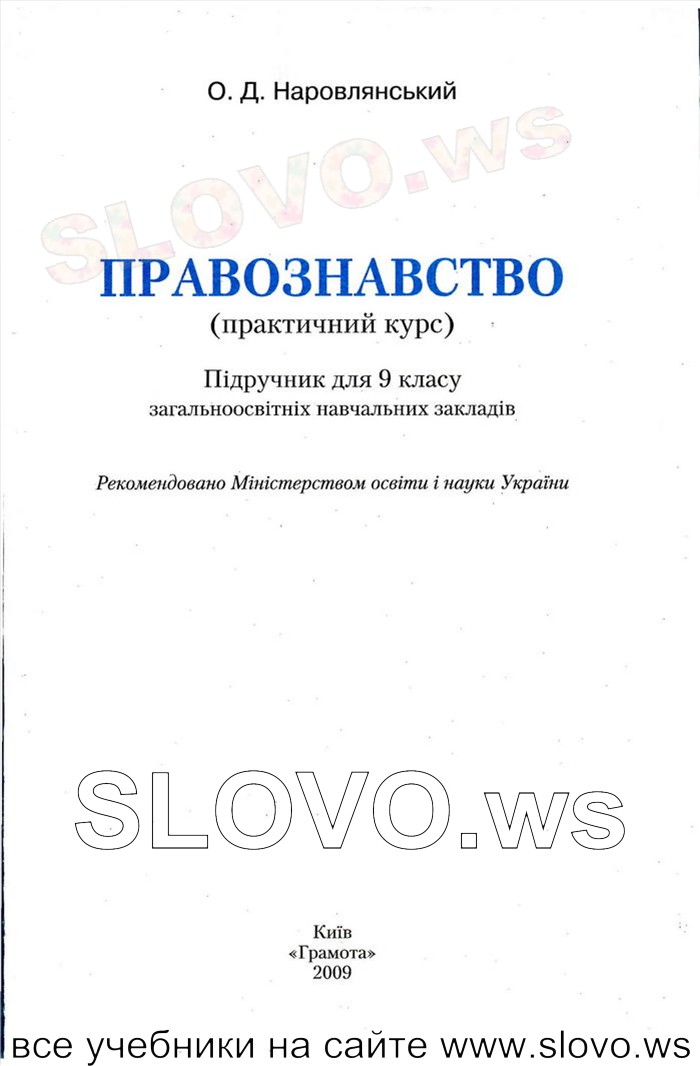 О. Д. Наровлянський

SLOVO.ws

ПРАВОЗНАВСТВО
(практичний курс)

Підручник для 9 класу
загальноосвітніх навчальних закладів

Рекомендовано Міністерством освіти і науки України

SLOVO.ws

Київ
«Грамота»
2009

все учебники на сайте www.slovo.ws